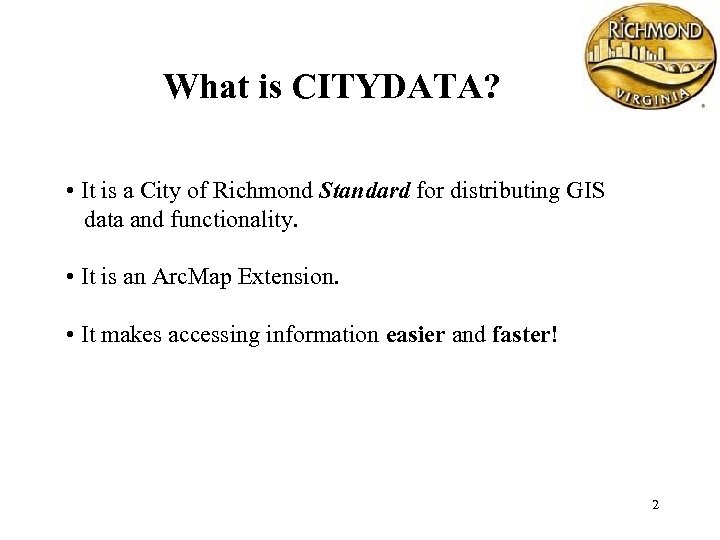 RICHMOND
VIRGINIA

What is CITYDATA?

• It is a City of Richmond Standard for distributing GIS data and functionality.

• It is an ArcMap Extension.

• It makes accessing information easier and faster!

2